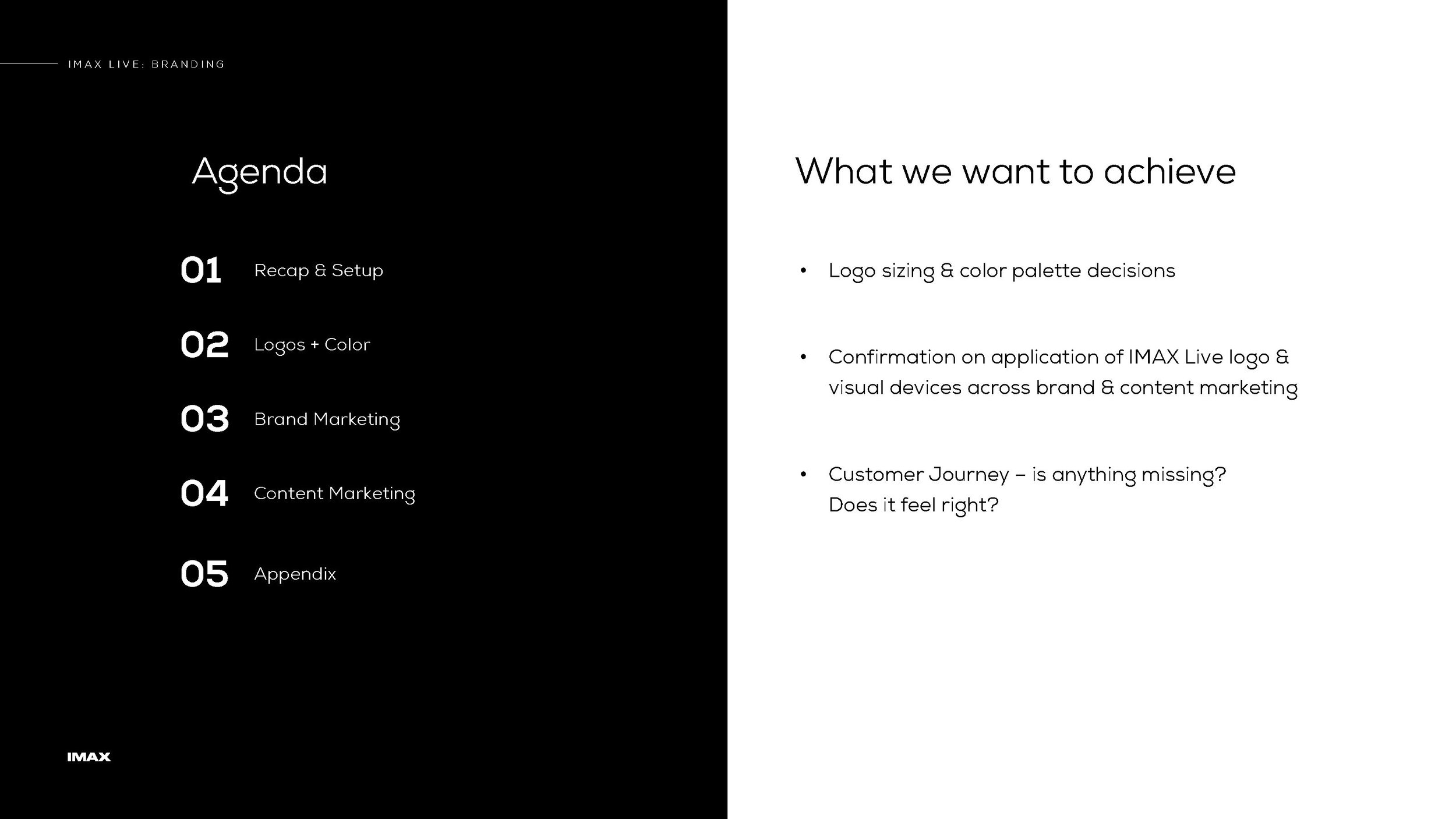 IMAX LIVE: BRANDING

Agenda

01 Recap & Setup

02 Logos + Color

03 Brand Marketing

04 Content Marketing

05 Appendix

IMAX

What we want to achieve

• Logo sizing & color palette decisions

• Confirmation on application of IMAX Live logo & visual devices across brand & content marketing

• Customer Journey – is anything missing? Does it feel right?